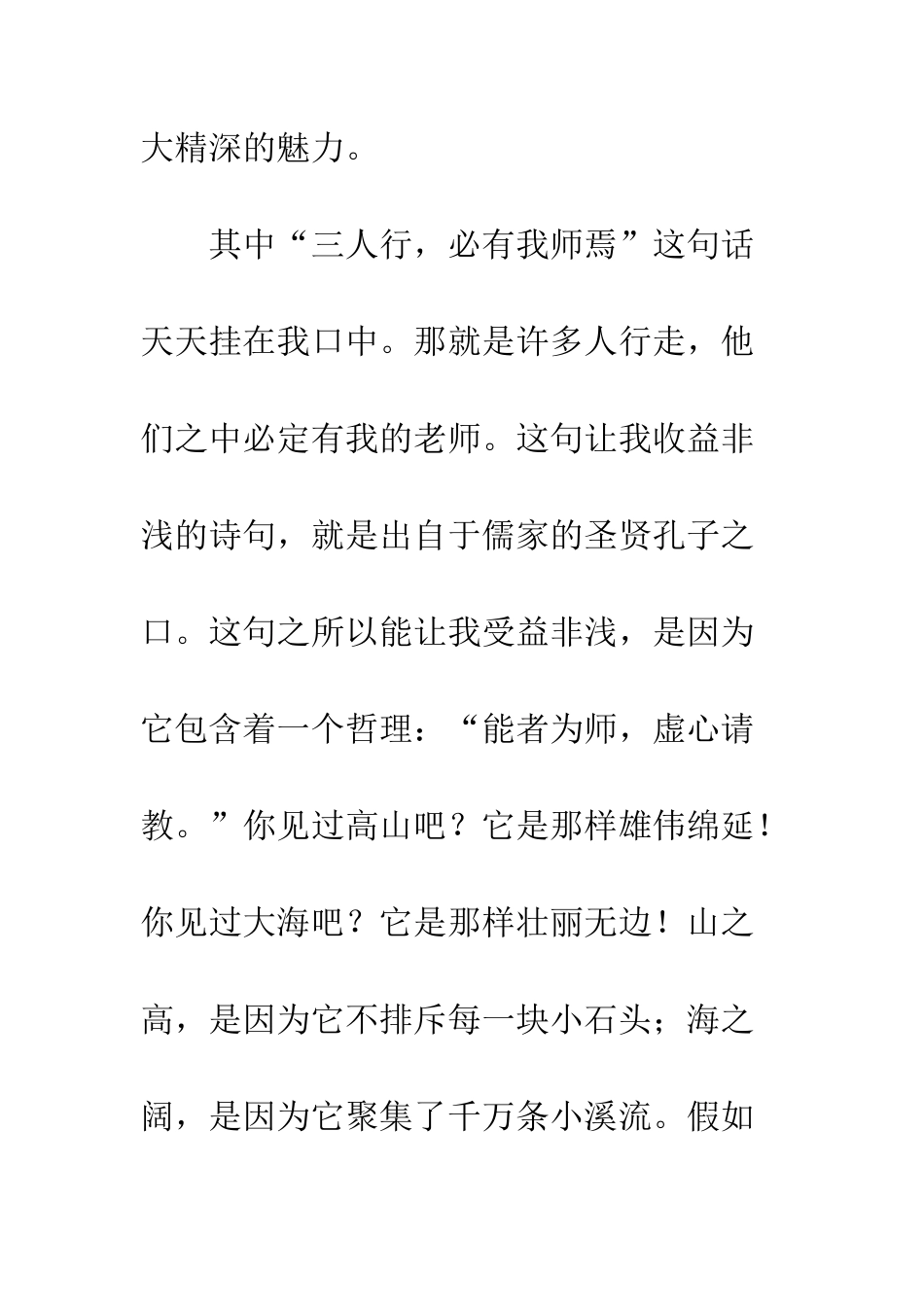 大精深的魅力。

其中“三人行，必有我师焉”这句话天天挂在我口中。那就是许多人行走，他们之中必定有我的老师。这句让我收益非浅的诗句，就是出自于儒家的圣贤孔子之口。这句之所以能让我受益非浅，是因为它包含着一个哲理：“能者为师，虚心请教。”你见过高山吧？它是那样雄伟绵延！你见过大海吧？它是那样壮丽无边！山之高，是因为它不排斥每一块小石头；海之阔，是因为它聚集了千万条小溪流。假如